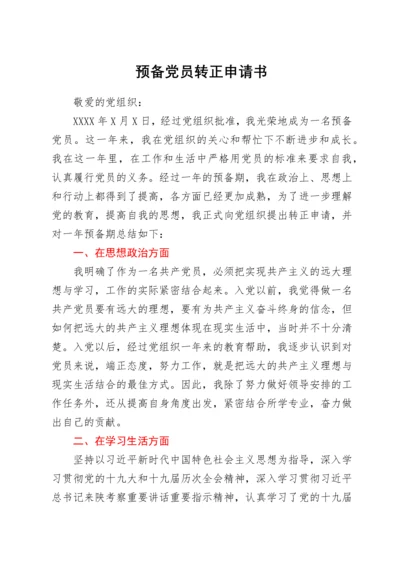 预备党员转正申请书

敬爱的党组织：

XXXX 年 X 月 X 日，经过党组织批准，我光荣地成为一名预备党员。这一年来，我在党组织的关心和帮忙下不断进步和成长。我在这一年里，在工作和生活中严格用党员的标准来要求自我，认真履行党员的义务。经过一年的预备期，我在政治上、思想上和行动上都得到了提高，各方面已经更加成熟，为了进一步理解党的教育，提高自我的思想，我正式向党组织提出转正申请，并对一年预备期总结如下：

一、在思想政治方面

我明确了作为一名共产党员，必须把实现共产主义的远大理想与学习，工作的实际紧密结合起来。入党以前，我觉得做一名共产党员要有远大的理想，要有为共产主义奋斗终身的信念，但如何把远大的共产主义理想体现在现实生活中，当时并不十分清楚。入党以后，经过党组织一年来的教育帮助，我逐步认识到对党员来说，端正态度，努力工作，就是把远大的共产主义理想与现实生活结合的最佳方式。因此，我除了努力做好领导安排的工作任务外，还从提高自身角度出发，紧密结合所学专业，奋力做出自己的贡献。

二、在学习生活方面

坚持以习近平新时代中国特色社会主义思想为指导，深入学习贯彻党的十九大和十九届历次全会精神，深入学习贯彻习近平总书记来陕考察重要讲话重要指示精神，认真学习了党的十九届